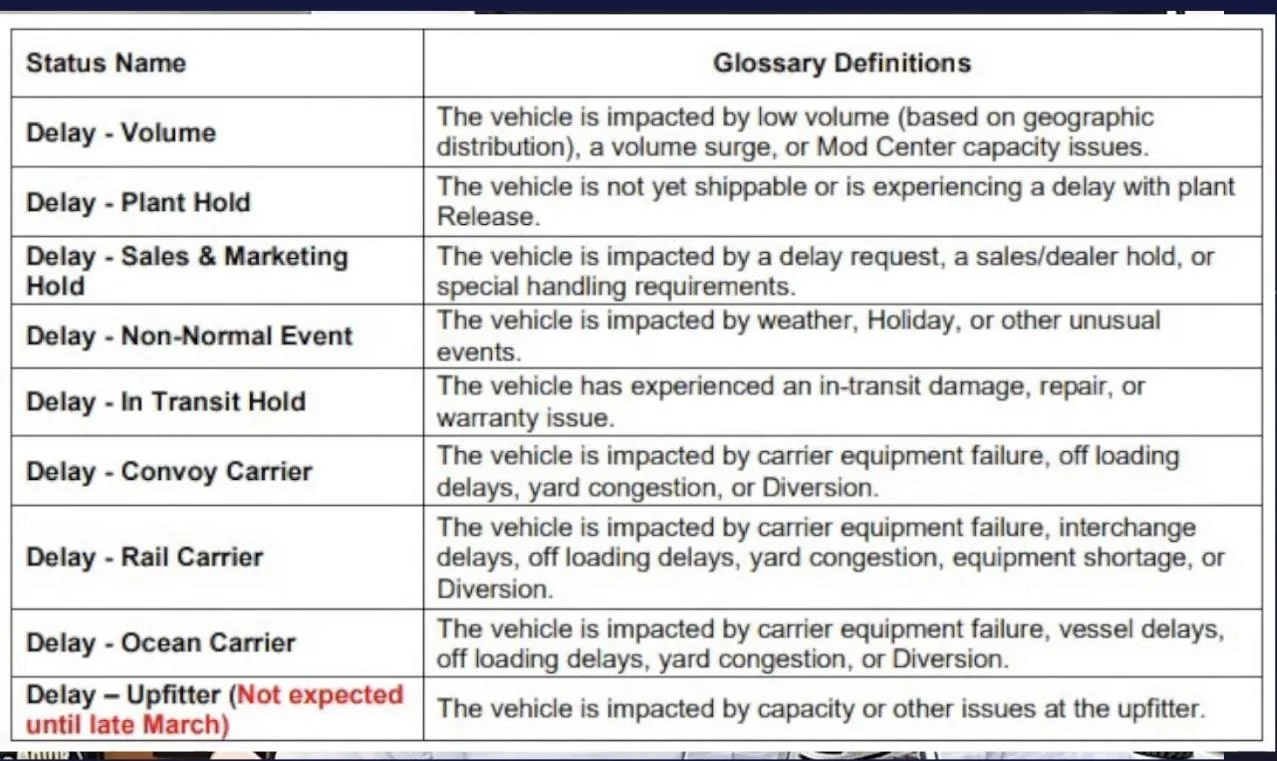 | Status Name | Glossary Definitions |
|---|---|
| Delay - Volume | The vehicle is impacted by low volume (based on geographic distribution), a volume surge, or Mod Center capacity issues. |
| Delay - Plant Hold | The vehicle is not yet shippable or is experiencing a delay with plant Release. |
| Delay - Sales & Marketing Hold | The vehicle is impacted by a delay request, a sales/dealer hold, or special handling requirements. |
| Delay - Non-Normal Event | The vehicle is impacted by weather, Holiday, or other unusual events. |
| Delay - In Transit Hold | The vehicle has experienced an in-transit damage, repair, or warranty issue. |
| Delay - Convoy Carrier | The vehicle is impacted by carrier equipment failure, off loading delays, yard congestion, or Diversion. |
| Delay - Rail Carrier | The vehicle is impacted by carrier equipment failure, interchange delays, off loading delays, yard congestion, equipment shortage, or Diversion. |
| Delay - Ocean Carrier | The vehicle is impacted by carrier equipment failure, vessel delays, off loading delays, yard congestion, or Diversion. |
| Delay – Upfitter (Not expected until late March) | The vehicle is impacted by capacity or other issues at the upfitter. |